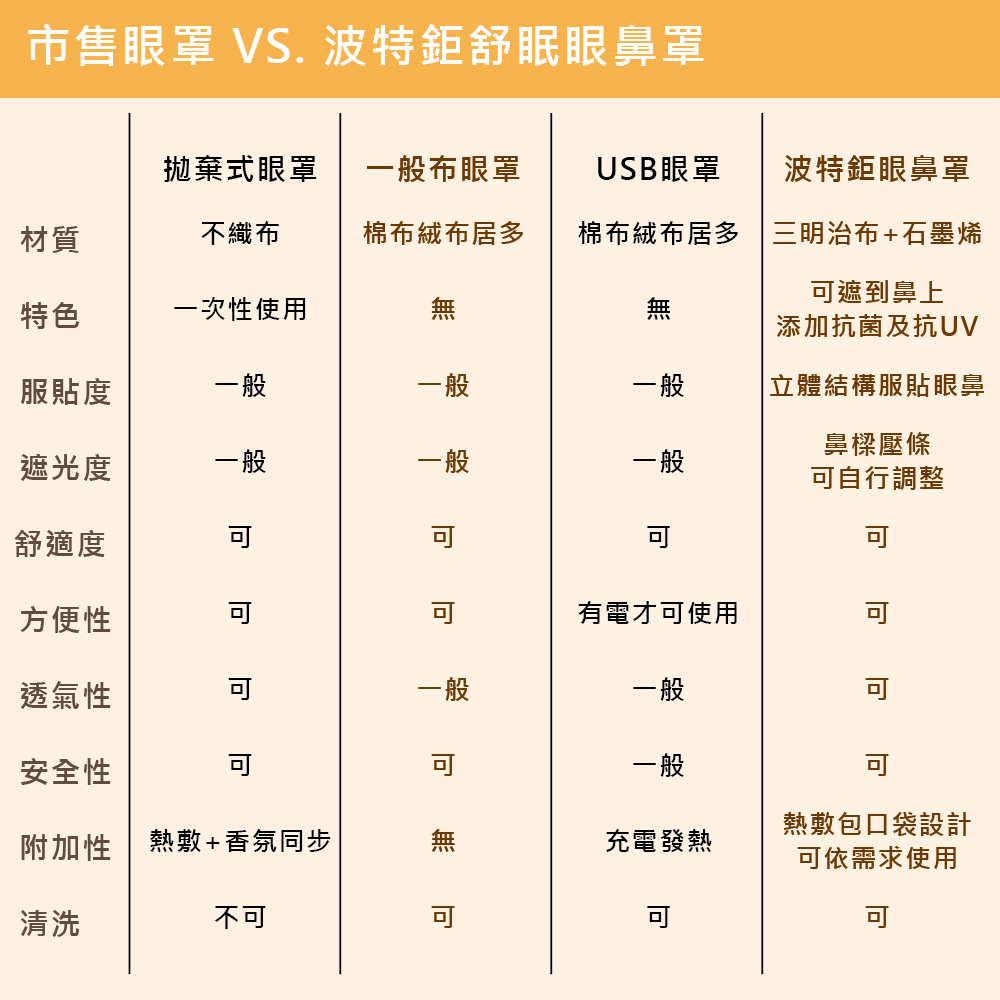 市售眼罩 VS. 波特鉅舒眠眼鼻罩

| | 拋棄式眼罩 | 一般布眼罩 | USB眼罩 | 波特鉅眼鼻罩 |
|---|---|---|---|---|
| 材質 | 不織布 | 棉布絨布居多 | 棉布絨布居多 | 三明治布+石墨烯 |
| 特色 | 一次性使用 | 無 | 無 | 可遮到鼻上 添加抗菌及抗UV |
| 服貼度 | 一般 | 一般 | 一般 | 立體結構服貼眼鼻 |
| 遮光度 | 一般 | 一般 | 一般 | 鼻樑壓條 可自行調整 |
| 舒適度 | 可 | 可 | 可 | 可 |
| 方便性 | 可 | 可 | 有電才可使用 | 可 |
| 透氣性 | 可 | 一般 | 一般 | 可 |
| 安全性 | 可 | 可 | 一般 | 可 |
| 附加性 | 熱敷+香氛同步 | 無 | 充電發熱 | 熱敷包口袋設計 可依需求使用 |
| 清洗 | 不可 | 可 | 可 | 可 |